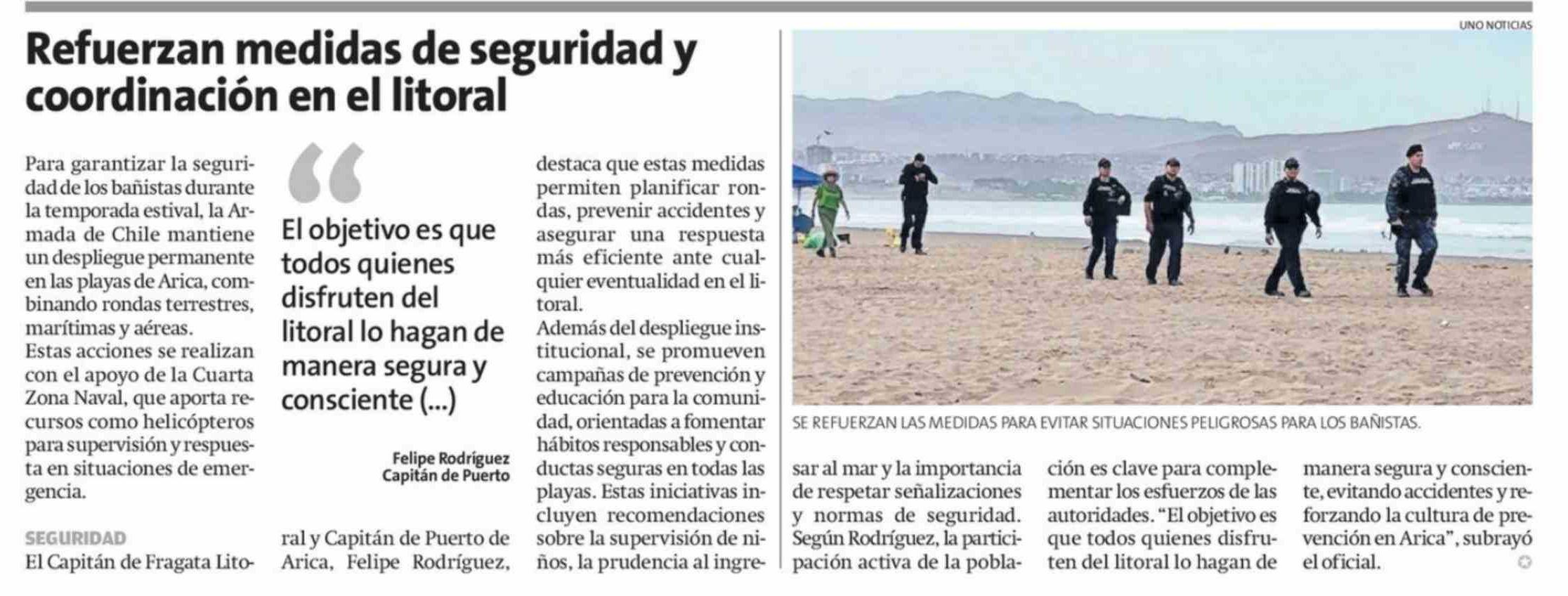 Refuerzan medidas de seguridad y coordinación en el litoral

Para garantizar la seguridad de los bañistas durante la temporada estival, la Armada de Chile mantiene un despliegue permanente en las playas de Arica, combinando rondas terrestres, marítimas y aéreas.
Estas acciones se realizan con el apoyo de la Cuarta Zona Naval, que aporta recursos como helicópteros para supervisión y respuesta en situaciones de emergencia.

SEGURIDAD
El Capitán de Fragata Litoral y Capitán de Puerto de Arica, Felipe Rodríguez, destaca que estas medidas permiten planificar rondas, prevenir accidentes y asegurar una respuesta más eficiente ante cualquier eventualidad en el litoral.
Además del despliegue institucional, se promueven campañas de prevención y educación para la comunidad, orientadas a fomentar hábitos responsables y conductas seguras en todas las playas. Estas iniciativas incluyen recomendaciones sobre la supervisión de niños, la prudencia al ingresar al mar y la importancia de respetar señalizaciones y normas de seguridad. Según Rodríguez, la participación activa de la población es clave para complementar los esfuerzos de las autoridades. “El objetivo es que todos quienes disfruten del litoral lo hagan de manera segura y consciente, evitando accidentes y reforzando la cultura de prevención en Arica”, subrayó el oficial.

“

El objetivo es que todos quienes disfruten del litoral lo hagan de manera segura y consciente (...)

Felipe Rodríguez
Capitán de Puerto

UNO NOTICIAS

SE REFUERZAN LAS MEDIDAS PARA EVITAR SITUACIONES PELIGROSAS PARA LOS BAÑISTAS.